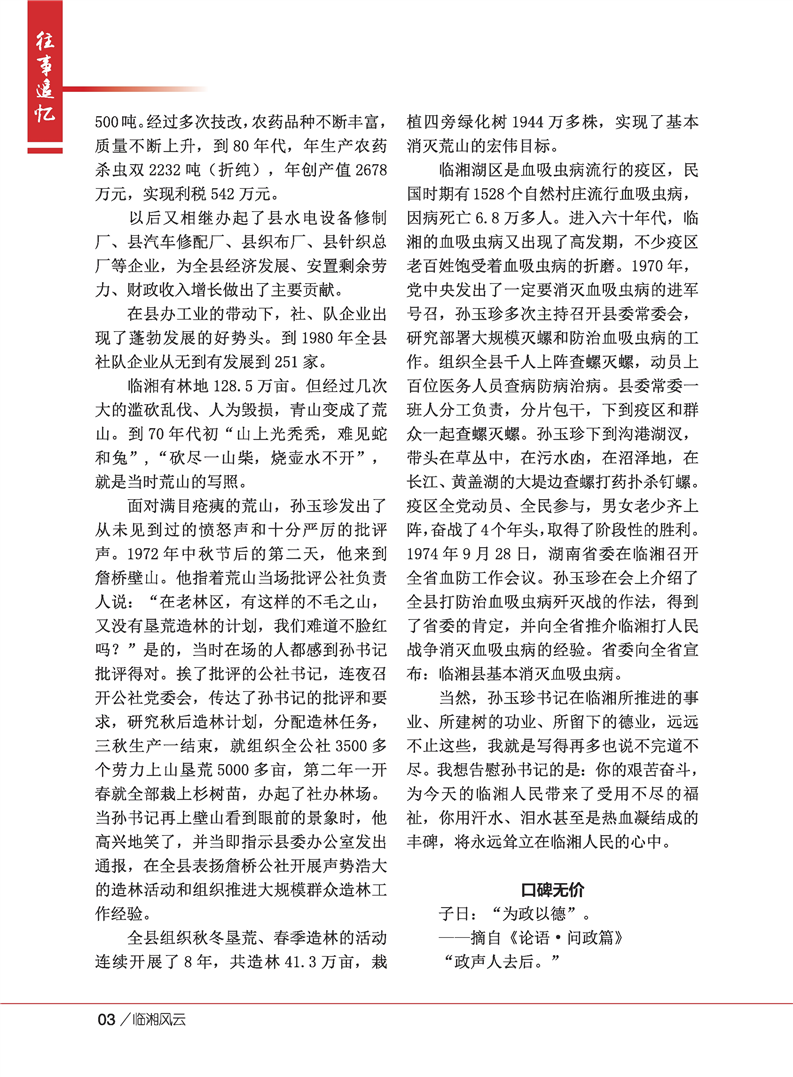 往事追忆

500吨。经过多次技改，农药品种不断丰富，质量不断上升，到80年代，年生产农药杀虫双2232吨（折纯），年创产值2678万元，实现利税542万元。

以后又相继办起了县水电设备修制厂、县汽车修配厂、县织布厂、县针织总厂等企业，为全县经济发展、安置剩余劳力、财政收入增长做出了主要贡献。

在县办工业的带动下，社、队企业出现了蓬勃发展的好势头。到1980年全县社队企业从无到有发展到251家。

临湘有林地128.5万亩。但经过几次大的滥砍乱伐、人为毁损，青山变成了荒山。到70年代初“山上光秃秃，难见蛇和兔”，“砍尽一山柴，烧壶水不开”，就是当时荒山的写照。

面对满目疮痍的荒山，孙玉珍发出了从未见到过的愤怒声和十分严厉的批评声。1972年中秋节后的第二天，他来到詹桥壁山。他指着荒山当场批评公社负责人说：“在老林区，有这样的不毛之山，又没有垦荒造林的计划，我们难道不脸红吗？”是的，当时在场的人都感到孙书记批评得对。挨了批评的公社书记，连夜召开公社党委会，传达了孙书记的批评和要求，研究秋后造林计划，分配造林任务，三秋生产一结束，就组织全公社3500多个劳力上山垦荒5000多亩，第二年一开春就全部栽上杉树苗，办起了社办林场。当孙书记再上壁山看到眼前的景象时，他高兴地笑了，并当即指示县委办公室发出通报，在全县表扬詹桥公社开展声势浩大的造林活动和组织推进大规模群众造林工作经验。

全县组织秋冬垦荒、春季造林的活动连续开展了8年，共造林41.3万亩，栽植四旁绿化树1944万多株，实现了基本消灭荒山的宏伟目标。

临湘湖区是血吸虫病流行的疫区，民国时期有1528个自然村庄流行血吸虫病，因病死亡6.8万多人。进入六十年代，临湘的血吸虫病又出现了高发期，不少疫区老百姓饱受着血吸虫病的折磨。1970年，党中央发出了一定要消灭血吸虫病的进军号召，孙玉珍多次主持召开县委常委会，研究部署大规模灭螺和防治血吸虫病的工作。组织全县千人上阵查螺灭螺，动员上百位医务人员查病防病治病。县委常委一班人分工负责，分片包干，下到疫区和群众一起查螺灭螺。孙玉珍下到沟港湖汊，带头在草丛中，在污水凼，在沼泽地，在长江、黄盖湖的大堤边查螺打药扑杀钉螺。疫区全党动员、全民参与，男女老少齐上阵，奋战了4个年头，取得了阶段性的胜利。1974年9月28日，湖南省委在临湘召开全省血防工作会议。孙玉珍在会上介绍了全县打防治血吸虫病歼灭战的作法，得到了省委的肯定，并向全省推介临湘打人民战争消灭血吸虫病的经验。省委向全省宣布：临湘县基本消灭血吸虫病。

当然，孙玉珍书记在临湘所推进的事业、所建树的功业、所留下的德业，远远不止这些，我就是写得再多也说不完道不尽。我想告慰孙书记的是：你的艰苦奋斗，为今天的临湘人民带来了受用不尽的福祉，你用汗水、泪水甚至是热血凝结成的丰碑，将永远耸立在临湘人民的心中。

口碑无价

子曰：“为政以德”。
——摘自《论语·问政篇》
“政声人去后。”

03／临湘风云